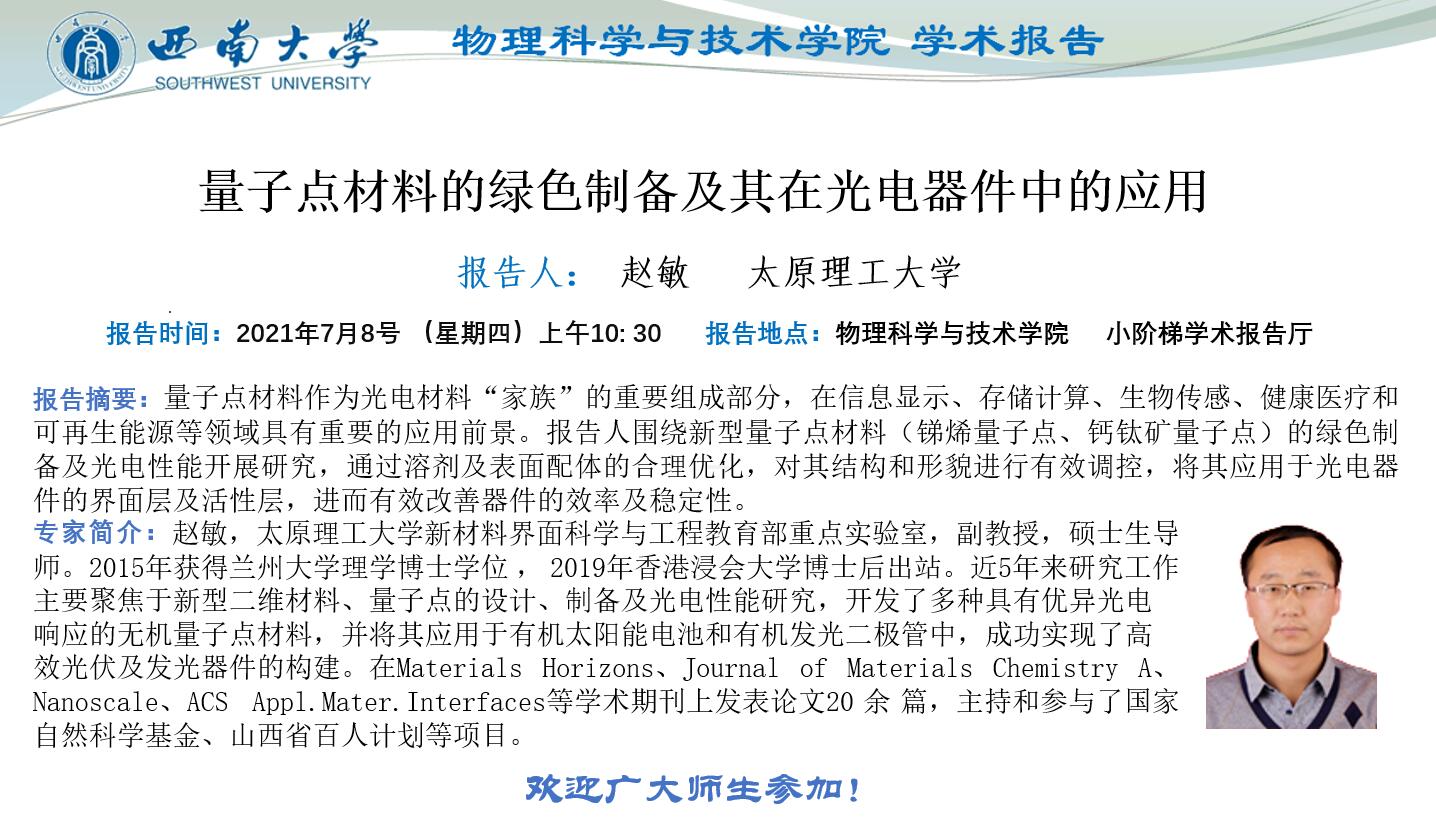 西南大学
SOUTHWEST UNIVERSITY
物理科学与技术学院 学术报告

量子点材料的绿色制备及其在光电器件中的应用

报告人： 赵敏 太原理工大学

报告时间：2021年7月8号 （星期四）上午10: 30 报告地点：物理科学与技术学院 小阶梯学术报告厅

报告摘要：量子点材料作为光电材料“家族”的重要组成部分，在信息显示、存储计算、生物传感、健康医疗和可再生能源等领域具有重要的应用前景。报告人围绕新型量子点材料（锑烯量子点、钙钛矿量子点）的绿色制备及光电性能开展研究，通过溶剂及表面配体的合理优化，对其结构和形貌进行有效调控，将其应用于光电器件的界面层及活性层，进而有效改善器件的效率及稳定性。

专家简介：赵敏，太原理工大学新材料界面科学与工程教育部重点实验室，副教授，硕士生导师。2015年获得兰州大学理学博士学位， 2019年香港浸会大学博士后出站。近5年来研究工作主要聚焦于新型二维材料、量子点的设计、制备及光电性能研究，开发了多种具有优异光电响应的无机量子点材料，并将其应用于有机太阳能电池和有机发光二极管中，成功实现了高效光伏及发光器件的构建。在Materials Horizons、Journal of Materials Chemistry A、Nanoscale、ACS Appl.Mater.Interfaces等学术期刊上发表论文20 余 篇，主持和参与了国家自然科学基金、山西省百人计划等项目。

欢迎广大师生参加！